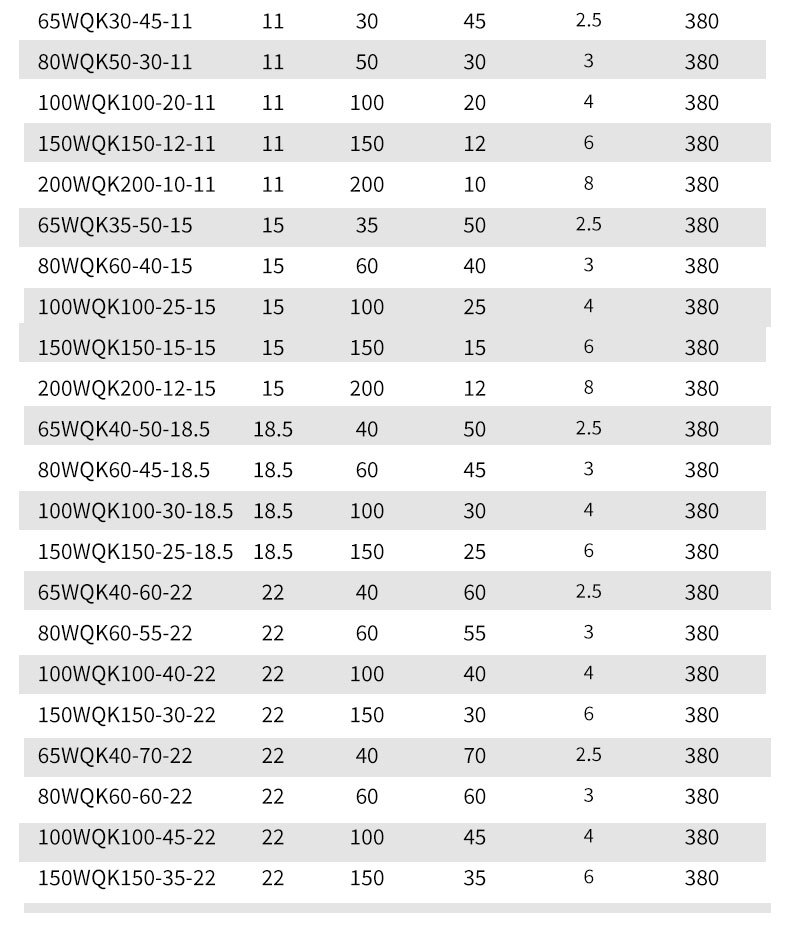 | 65WQK30-45-11 | 11 | 30 | 45 | 2.5 | 380 |
|---|---|---|---|---|---|
| 80WQK50-30-11 | 11 | 50 | 30 | 3 | 380 |
| 100WQK100-20-11 | 11 | 100 | 20 | 4 | 380 |
| 150WQK150-12-11 | 11 | 150 | 12 | 6 | 380 |
| 200WQK200-10-11 | 11 | 200 | 10 | 8 | 380 |
| 65WQK35-50-15 | 15 | 35 | 50 | 2.5 | 380 |
| 80WQK60-40-15 | 15 | 60 | 40 | 3 | 380 |
| 100WQK100-25-15 | 15 | 100 | 25 | 4 | 380 |
| 150WQK150-15-15 | 15 | 150 | 15 | 6 | 380 |
| 200WQK200-12-15 | 15 | 200 | 12 | 8 | 380 |
| 65WQK40-50-18.5 | 18.5 | 40 | 50 | 2.5 | 380 |
| 80WQK60-45-18.5 | 18.5 | 60 | 45 | 3 | 380 |
| 100WQK100-30-18.5 | 18.5 | 100 | 30 | 4 | 380 |
| 150WQK150-25-18.5 | 18.5 | 150 | 25 | 6 | 380 |
| 65WQK40-60-22 | 22 | 40 | 60 | 2.5 | 380 |
| 80WQK60-55-22 | 22 | 60 | 55 | 3 | 380 |
| 100WQK100-40-22 | 22 | 100 | 40 | 4 | 380 |
| 150WQK150-30-22 | 22 | 150 | 30 | 6 | 380 |
| 65WQK40-70-22 | 22 | 40 | 70 | 2.5 | 380 |
| 80WQK60-60-22 | 22 | 60 | 60 | 3 | 380 |
| 100WQK100-45-22 | 22 | 100 | 45 | 4 | 380 |
| 150WQK150-35-22 | 22 | 150 | 35 | 6 | 380 |